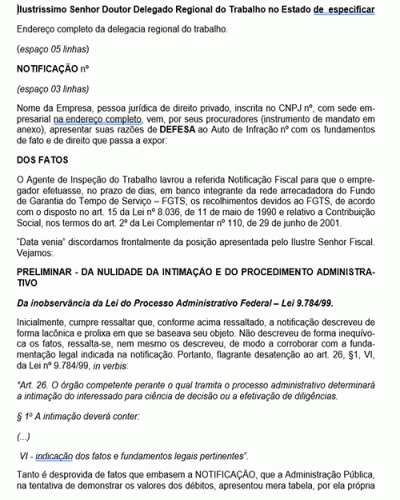 Ilustríssimo Senhor Doutor Delegado Regional do Trabalho no Estado de especificar

Endereço completo da delegacia regional do trabalho.

(espaço 05 linhas)

NOTIFICAÇÃO nº

(espaço 03 linhas)

Nome da Empresa, pessoa jurídica de direito privado, inscrita no CNPJ nº, com sede empresarial na endereço completo, vem, por seus procuradores (instrumento de mandato em anexo), apresentar suas razões de DEFESA ao Auto de Infração nº com os fundamentos de fato e de direito que passa a expor:

DOS FATOS

O Agente de Inspeção do Trabalho lavrou a referida Notificação Fiscal para que o empregador efetuasse, no prazo de dias, em banco integrante da rede arrecadadora do Fundo de Garantia do Tempo de Serviço – FGTS, os recolhimentos devidos ao FGTS, de acordo com o disposto no art. 15 da Lei nº 8.036, de 11 de maio de 1990 e relativo a Contribuição Social, nos termos do art. 2º da Lei Complementar nº 110, de 29 de junho de 2001.

"Data venia" discordamos frontalmente da posição apresentada pelo Ilustre Senhor Fiscal. Vejamos:

PRELIMINAR - DA NULIDADE DA INTIMAÇÃO E DO PROCEDIMENTO ADMINISTRATIVO

Da inobservância da Lei do Processo Administrativo Federal – Lei 9.784/99.

Inicialmente, cumpre ressaltar que, conforme acima ressaltado, a notificação descreveu de forma lacônica e prolixa em que se baseava seu objeto. Não descreveu de forma inequívoca os fatos, ressalta-se, nem mesmo os descreveu, de modo a corroborar com a fundamentação legal indicada na notificação. Portanto, flagrante desatenção ao art. 26, §1, VI, da Lei nº 9.784/99, in verbis:

"Art. 26. O órgão competente perante o qual tramita o processo administrativo determinará a intimação do interessado para ciência de decisão ou a efetivação de diligências.

§ 1º A intimação deverá conter:

(...)

VI - indicação dos fatos e fundamentos legais pertinentes".

Tanto é desprovida de fatos que embasem a NOTIFICAÇÃO, que a Administração Pública, na tentativa de demonstrar os valores dos débitos, apresentou mera tabela, por ela própria